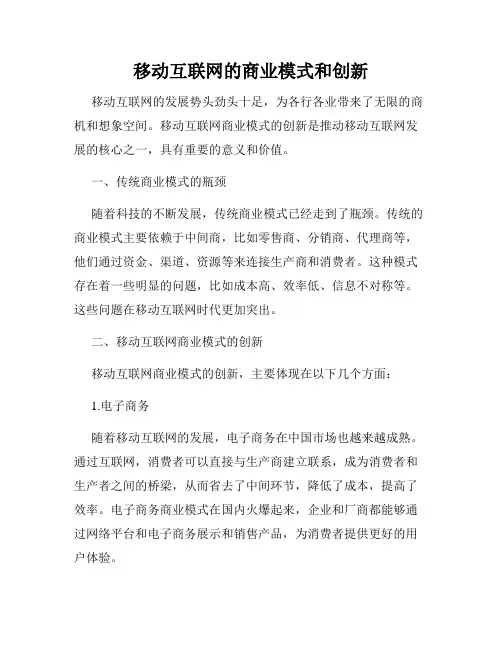 移动互联网的商业模式和创新

移动互联网的发展势头劲头十足，为各行各业带来了无限的商机和想象空间。移动互联网商业模式的创新是推动移动互联网发展的核心之一，具有重要的意义和价值。

一、传统商业模式的瓶颈

随着科技的不断发展，传统商业模式已经走到了瓶颈。传统的商业模式主要依赖于中间商，比如零售商、分销商、代理商等，他们通过资金、渠道、资源等来连接生产商和消费者。这种模式存在着一些明显的问题，比如成本高、效率低、信息不对称等。这些问题在移动互联网时代更加突出。

二、移动互联网商业模式的创新

移动互联网商业模式的创新，主要体现在以下几个方面：

1.电子商务

随着移动互联网的发展，电子商务在中国市场也越来越成熟。通过互联网，消费者可以直接与生产商建立联系，成为消费者和生产者之间的桥梁，从而省去了中间环节，降低了成本，提高了效率。电子商务商业模式在国内火爆起来，企业和厂商都能够通过网络平台和电子商务展示和销售产品，为消费者提供更好的用户体验。